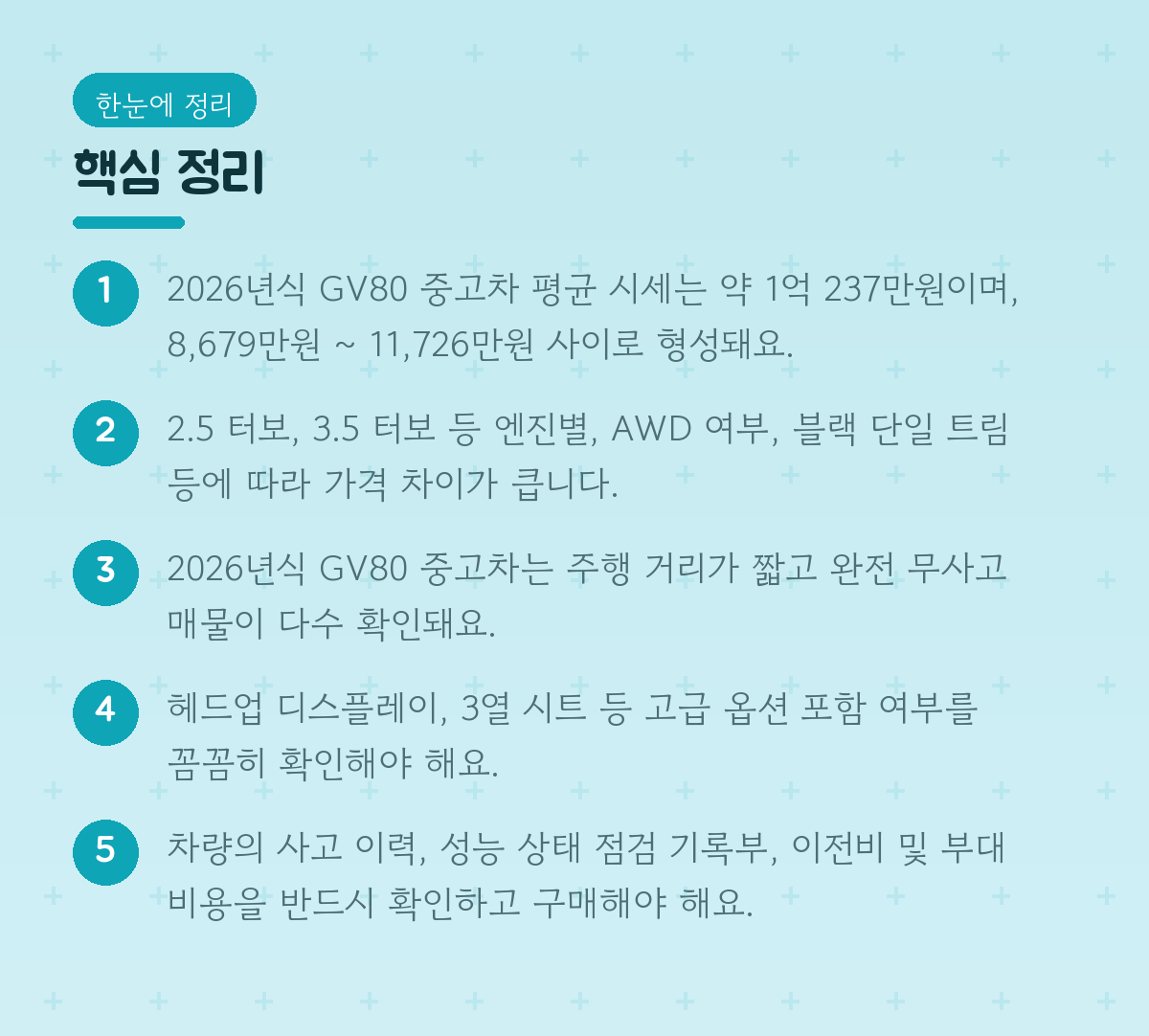 한눈에 정리

핵심 정리

1 2026년식 GV80 중고차 평균 시세는 약 1억 237만원이며, 8,679만원 ~ 11,726만원 사이로 형성돼요.

2 2.5 터보, 3.5 터보 등 엔진별, AWD 여부, 블랙 단일 트림 등에 따라 가격 차이가 큽니다.

3 2026년식 GV80 중고차는 주행 거리가 짧고 완전 무사고 매물이 다수 확인돼요.

4 헤드업 디스플레이, 3열 시트 등 고급 옵션 포함 여부를 꼼꼼히 확인해야 해요.

5 차량의 사고 이력, 성능 상태 점검 기록부, 이전비 및 부대 비용을 반드시 확인하고 구매해야 해요.